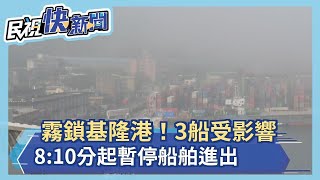 民視快新聞

霧鎖基隆港！3船受影響
8:10分起暫停船舶進出